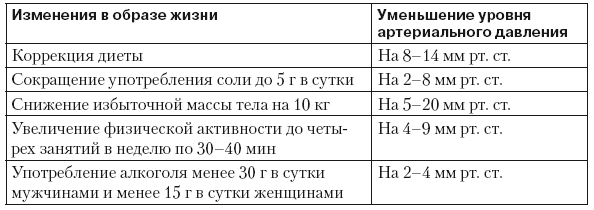 | Изменения в образе жизни | Уменьшение уровня артериального давления |
|---|---|
| Коррекция диеты | На 8–14 мм рт. ст. |
| Сокращение употребления соли до 5 г в сутки | На 2–8 мм рт. ст. |
| Снижение избыточной массы тела на 10 кг | На 5–20 мм рт. ст. |
| Увеличение физической активности до четырех занятий в неделю по 30–40 мин | На 4–9 мм рт. ст. |
| Употребление алкоголя менее 30 г в сутки мужчинами и менее 15 г в сутки женщинами | На 2–4 мм рт. ст. |